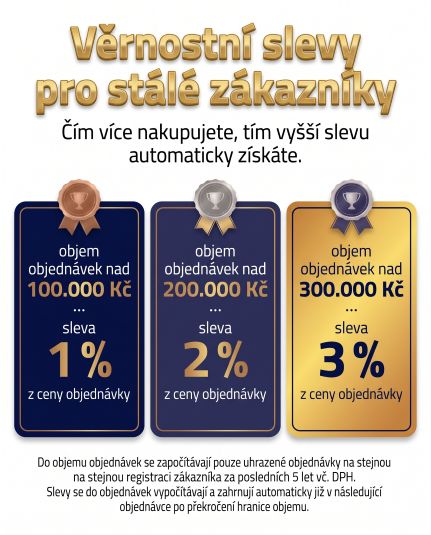 Věrnostní slevy pro stálé zákazníky

Čím více nakupujete, tím vyšší slevu automaticky získáte.

objem objednávek nad 100.000 Kč
...
sleva
1 %
z ceny objednávky

objem objednávek nad 200.000 Kč
...
sleva
2 %
z ceny objednávky

objem objednávek nad 300.000 Kč
...
sleva
3 %
z ceny objednávky

Do objemu objednávek se započítávají pouze uhrazené objednávky na stejnou na stejnou registraci zákazníka za posledních 5 let vč. DPH.
Slevy se do objednávek vypočítávají a zahrnují automaticky již v následující objednávce po překročení hranice objemu.